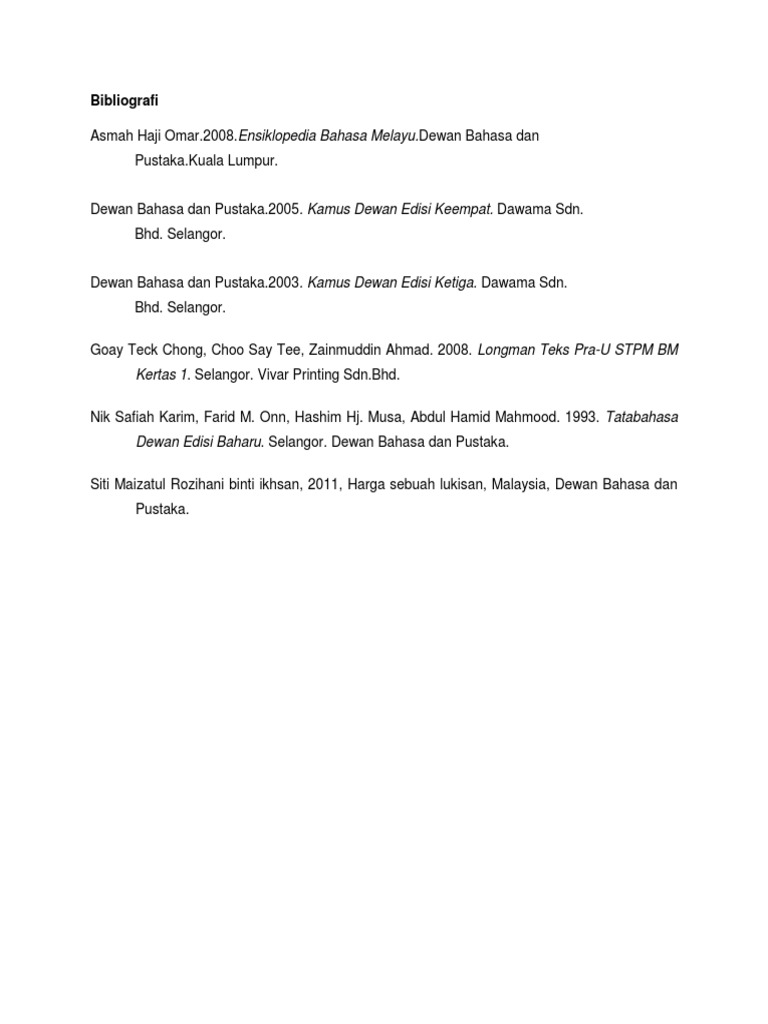 Bibliografi

Asmah Haji Omar.2008.Ensiklopedia Bahasa Melayu.Dewan Bahasa dan Pustaka.Kuala Lumpur.

Dewan Bahasa dan Pustaka.2005. Kamus Dewan Edisi Keempat. Dawama Sdn. Bhd. Selangor.

Dewan Bahasa dan Pustaka.2003. Kamus Dewan Edisi Ketiga. Dawama Sdn. Bhd. Selangor.

Goay Teck Chong, Choo Say Tee, Zainmuddin Ahmad. 2008. Longman Teks Pra-U STPM BM Kertas 1. Selangor. Vivar Printing Sdn.Bhd.

Nik Safiah Karim, Farid M. Onn, Hashim Hj. Musa, Abdul Hamid Mahmood. 1993. Tatabahasa Dewan Edisi Baharu. Selangor. Dewan Bahasa dan Pustaka.

Siti Maizatul Rozihani binti ikhsan, 2011, Harga sebuah lukisan, Malaysia, Dewan Bahasa dan Pustaka.